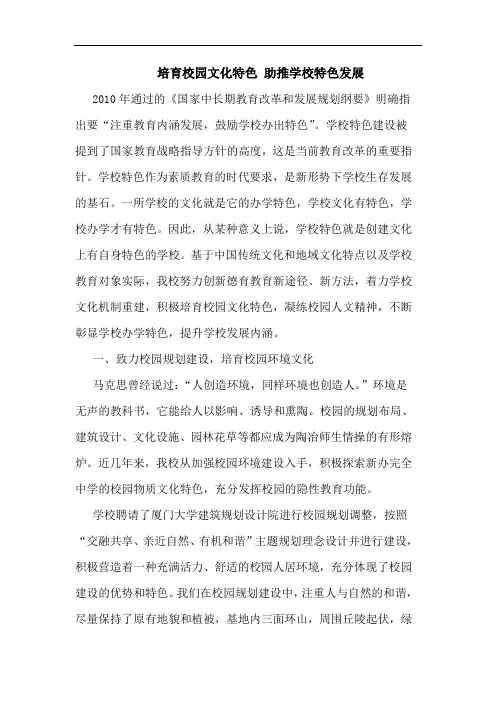 培育校园文化特色 助推学校特色发展

2010年通过的《国家中长期教育改革和发展规划纲要》明确指出要“注重教育内涵发展，鼓励学校办出特色”。学校特色建设被提到了国家教育战略指导方针的高度，这是当前教育改革的重要指针。学校特色作为素质教育的时代要求，是新形势下学校生存发展的基石。一所学校的文化就是它的办学特色，学校文化有特色，学校办学才有特色。因此，从某种意义上说，学校特色就是创建文化上有自身特色的学校。基于中国传统文化和地域文化特点以及学校教育对象实际，我校努力创新德育教育新途径、新方法，着力学校文化机制重建，积极培育校园文化特色，凝练校园人文精神，不断彰显学校办学特色，提升学校发展内涵。

一、致力校园规划建设，培育校园环境文化

马克思曾经说过：“人创造环境，同样环境也创造人。”环境是无声的教科书，它能给人以影响、诱导和熏陶。校园的规划布局、建筑设计、文化设施、园林花草等都应成为陶冶师生情操的有形熔炉。近几年来，我校从加强校园环境建设入手，积极探索新办完全中学的校园物质文化特色，充分发挥校园的隐性教育功能。

学校聘请了厦门大学建筑规划设计院进行校园规划调整，按照“交融共享、亲近自然、有机和谐”主题规划理念设计并进行建设，积极营造着一种充满活力、舒适的校园人居环境，充分体现了校园建设的优势和特色。我们在校园规划建设中，注重人与自然的和谐，尽量保持了原有地貌和植被，基地内三面环山，周围丘陵起伏，绿